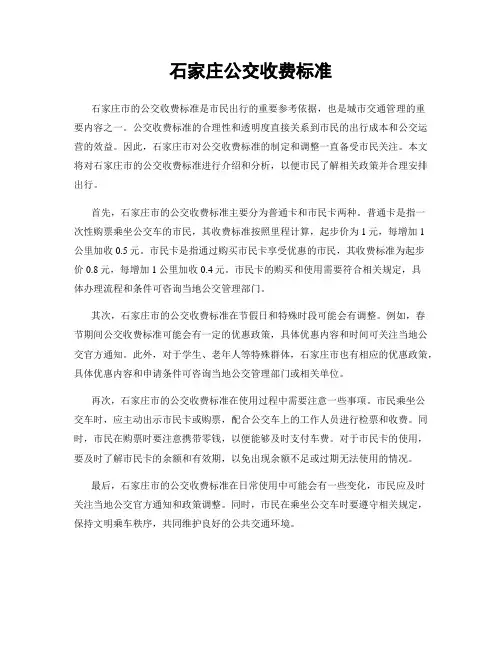 石家庄公交收费标准

石家庄市的公交收费标准是市民出行的重要参考依据，也是城市交通管理的重要内容之一。公交收费标准的合理性和透明度直接关系到市民的出行成本和公交运营的效益。因此，石家庄市对公交收费标准的制定和调整一直备受市民关注。本文将对石家庄市的公交收费标准进行介绍和分析，以便市民了解相关政策并合理安排出行。

首先，石家庄市的公交收费标准主要分为普通卡和市民卡两种。普通卡是指一次性购票乘坐公交车的市民，其收费标准按照里程计算，起步价为 1 元，每增加 1 公里加收 0.5 元。市民卡是指通过购买市民卡享受优惠的市民，其收费标准为起步价 0.8 元，每增加 1 公里加收 0.4 元。市民卡的购买和使用需要符合相关规定，具体办理流程和条件可咨询当地公交管理部门。

其次，石家庄市的公交收费标准在节假日和特殊时段可能会有调整。例如，春节期间公交收费标准可能会有一定的优惠政策，具体优惠内容和时间可关注当地公交官方通知。此外，对于学生、老年人等特殊群体，石家庄市也有相应的优惠政策，具体优惠内容和申请条件可咨询当地公交管理部门或相关单位。

再次，石家庄市的公交收费标准在使用过程中需要注意一些事项。市民乘坐公交车时，应主动出示市民卡或购票，配合公交车上的工作人员进行检票和收费。同时，市民在购票时要注意携带零钱，以便能够及时支付车费。对于市民卡的使用，要及时了解市民卡的余额和有效期，以免出现余额不足或过期无法使用的情况。

最后，石家庄市的公交收费标准在日常使用中可能会有一些变化，市民应及时关注当地公交官方通知和政策调整。同时，市民在乘坐公交车时要遵守相关规定，保持文明乘车秩序，共同维护良好的公共交通环境。